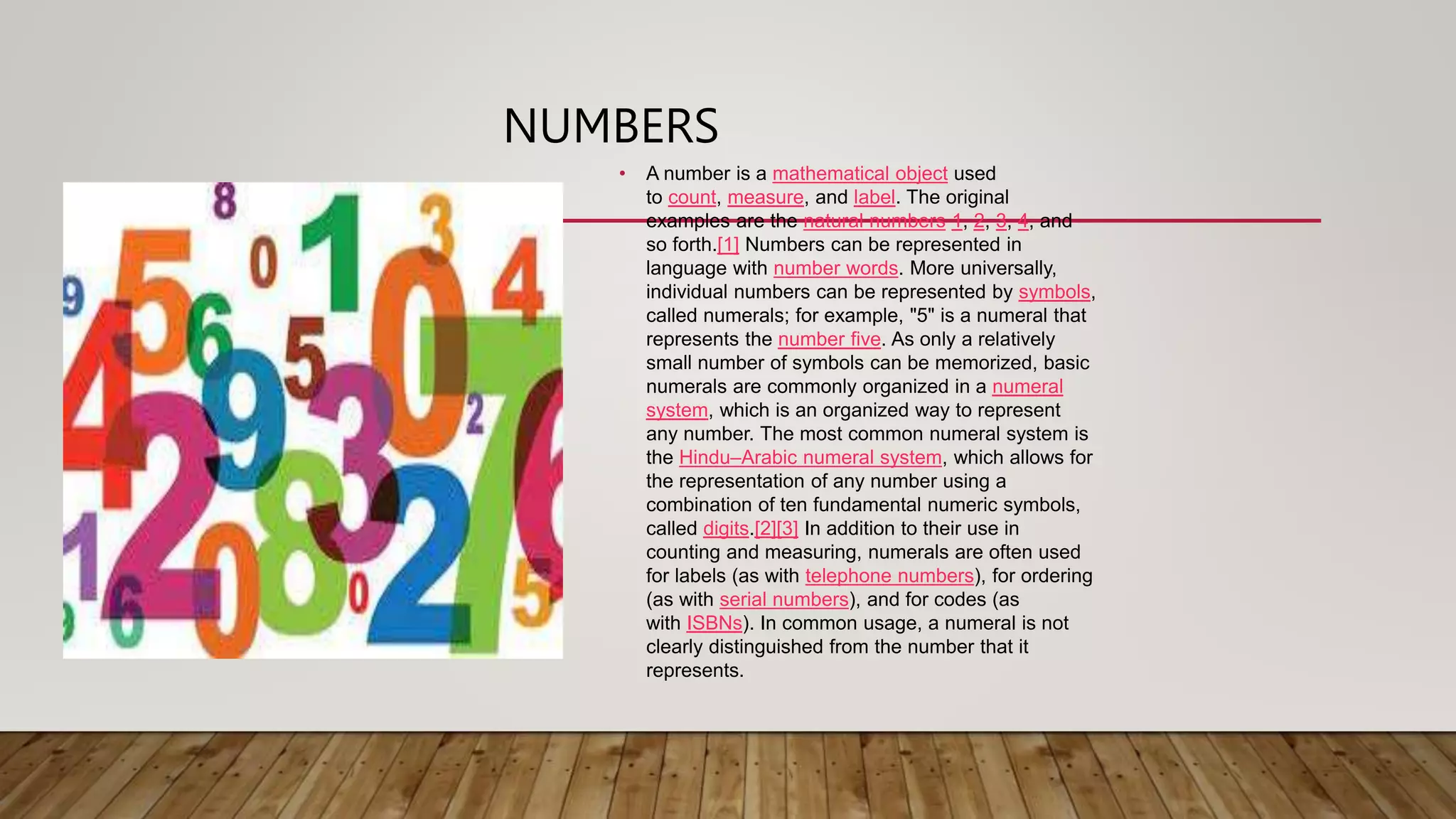 NUMBERS

• A number is a mathematical object used to count, measure, and label. The original examples are the natural numbers 1, 2, 3, 4, and so forth.[1] Numbers can be represented in language with number words. More universally, individual numbers can be represented by symbols, called numerals; for example, "5" is a numeral that represents the number five. As only a relatively small number of symbols can be memorized, basic numerals are commonly organized in a numeral system, which is an organized way to represent any number. The most common numeral system is the Hindu–Arabic numeral system, which allows for the representation of any number using a combination of ten fundamental numeric symbols, called digits.[2][3] In addition to their use in counting and measuring, numerals are often used for labels (as with telephone numbers), for ordering (as with serial numbers), and for codes (as with ISBNs). In common usage, a numeral is not clearly distinguished from the number that it represents.